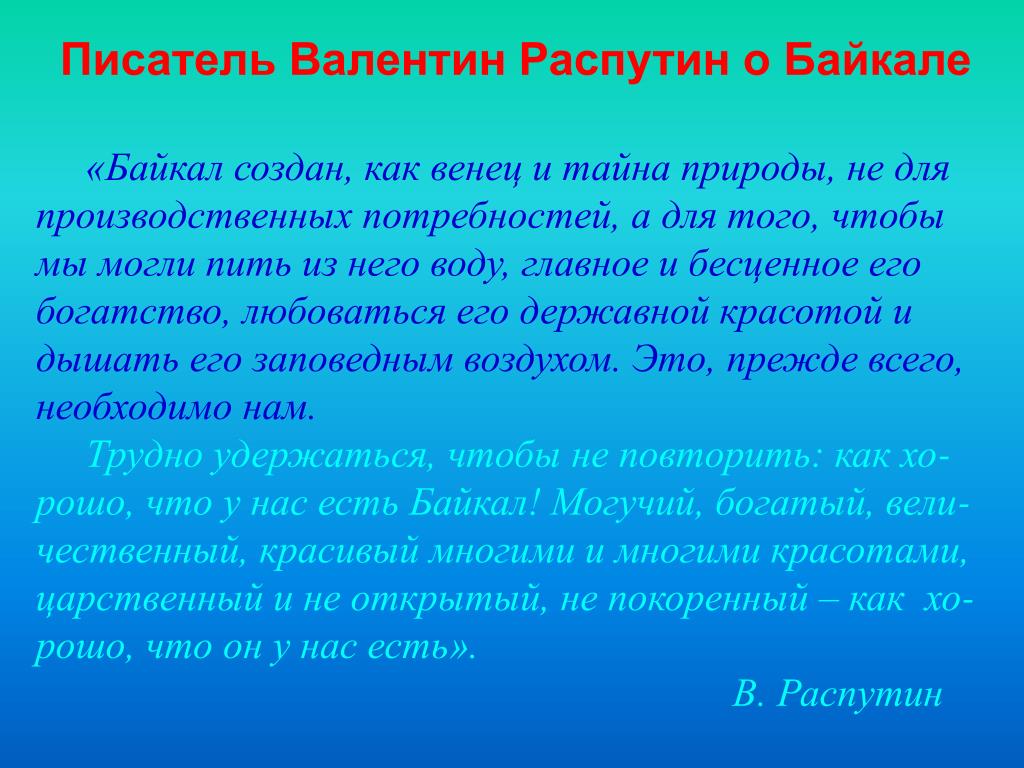 Писатель Валентин Распутин о Байкале

«Байкал создан, как венец и тайна природы, не для производственных потребностей, а для того, чтобы мы могли пить из него воду, главное и бесценное его богатство, любоваться его державной красотой и дышать его заповедным воздухом. Это, прежде всего, необходимо нам.

Трудно удержаться, чтобы не повторить: как хорошо, что у нас есть Байкал! Могучий, богатый, величественный, красивый многими и многими красотами, царственный и не открытый, не покоренный – как хорошо, что он у нас есть».

В. Распутин